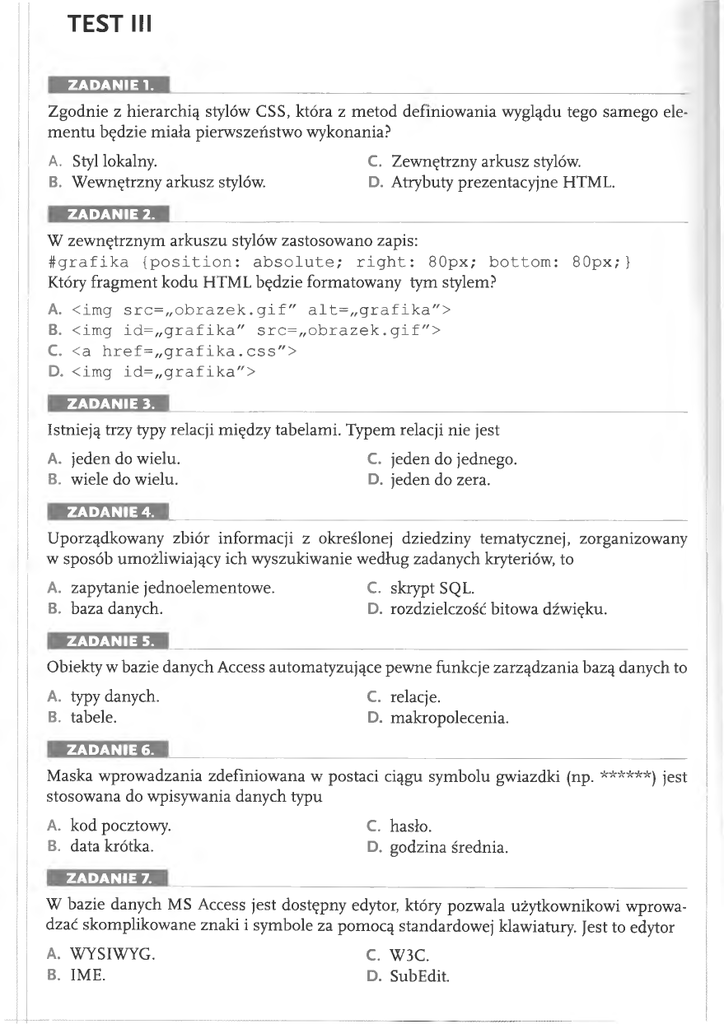 TEST III

ZADANIE 1.

Zgodnie z hierarchią stylów CSS, która z metod definiowania wyglądu tego samego elementu będzie miała pierwszeństwo wykonania?

A. Styl lokalny.
B. Wewnętrzny arkusz stylów.
C. Zewnętrzny arkusz stylów.
D. Atrybuty prezentacyjne HTML.

ZADANIE 2.

W zewnętrznym arkuszu stylów zastosowano zapis:
#grafika {position: absolute; right: 80px; bottom: 80px;}
Który fragment kodu HTML będzie formatowany tym stylem?

A. <img src=„obrazek.gif" alt=„grafika">
B. <img id=„grafika" src=„obrazek.gif">
C. <a href=„grafika.css">
D. <img id=„grafika">

ZADANIE 3.

Istnieją trzy typy relacji między tabelami. Typem relacji nie jest

A. jeden do wielu.
B. wiele do wielu.
C. jeden do jednego.
D. jeden do zera.

ZADANIE 4.

Uporządkowany zbiór informacji z określonej dziedziny tematycznej, zorganizowany w sposób umożliwiający ich wyszukiwanie według zadanych kryteriów, to

A. zapytanie jednoelementowe.
B. baza danych.
C. skrypt SQL.
D. rozdzielczość bitowa dźwięku.

ZADANIE 5.

Obiekty w bazie danych Access automatyzujące pewne funkcje zarządzania bazą danych to

A. typy danych.
B. tabele.
C. relacje.
D. makropolecenia.

ZADANIE 6.

Maska wprowadzania zdefiniowana w postaci ciągu symbolu gwiazdki (np. ******) jest stosowana do wpisywania danych typu

A. kod pocztowy.
B. data krótka.
C. hasło.
D. godzina średnia.

ZADANIE 7.

W bazie danych MS Access jest dostępny edytor, który pozwala użytkownikowi wprowadzać skomplikowane znaki i symbole za pomocą standardowej klawiatury. Jest to edytor

A. WYSIWYG.
B. IME.
C. W3C.
D. SubEdit.